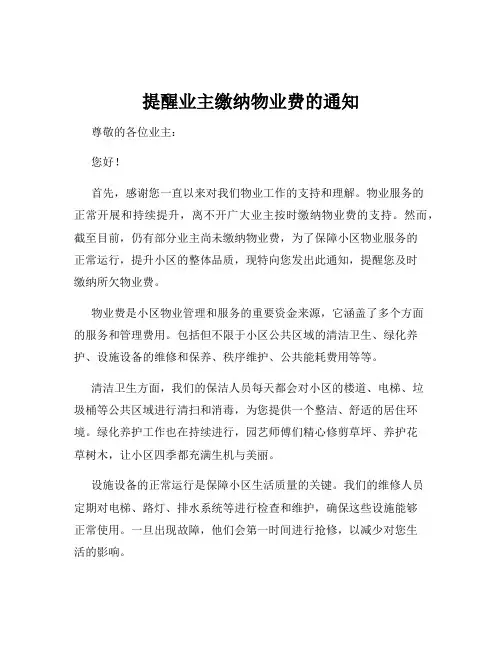 提醒业主缴纳物业费的通知

尊敬的各位业主：

您好！

首先，感谢您一直以来对我们物业工作的支持和理解。物业服务的正常开展和持续提升，离不开广大业主按时缴纳物业费的支持。然而，截至目前，仍有部分业主尚未缴纳物业费，为了保障小区物业服务的正常运行，提升小区的整体品质，现特向您发出此通知，提醒您及时缴纳所欠物业费。

物业费是小区物业管理和服务的重要资金来源，它涵盖了多个方面的服务和管理费用。包括但不限于小区公共区域的清洁卫生、绿化养护、设施设备的维修和保养、秩序维护、公共能耗费用等等。

清洁卫生方面，我们的保洁人员每天都会对小区的楼道、电梯、垃圾桶等公共区域进行清扫和消毒，为您提供一个整洁、舒适的居住环境。绿化养护工作也在持续进行，园艺师傅们精心修剪草坪、养护花草树木，让小区四季都充满生机与美丽。

设施设备的正常运行是保障小区生活质量的关键。我们的维修人员定期对电梯、路灯、排水系统等进行检查和维护，确保这些设施能够正常使用。一旦出现故障，他们会第一时间进行抢修，以减少对您生活的影响。